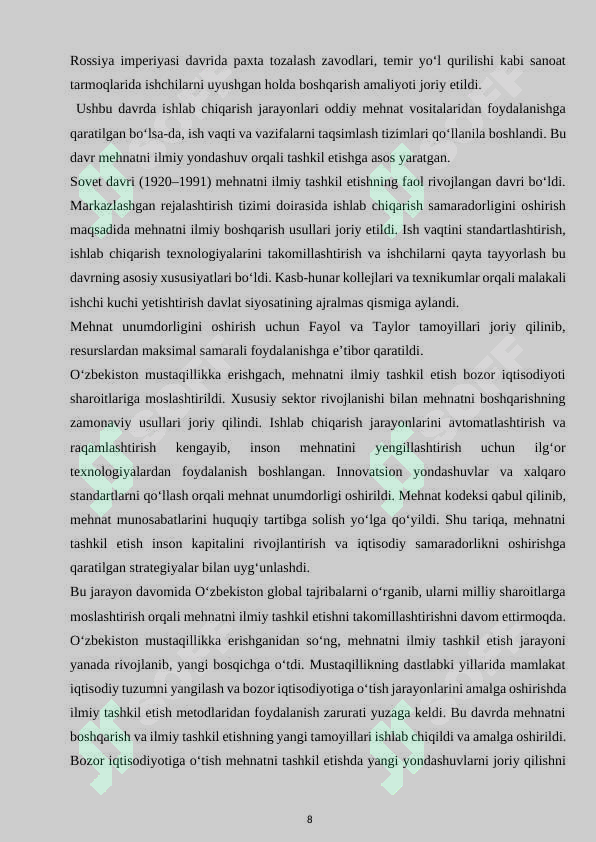 Rossiya imperiyasi davrida paxta tozalash zavodlari, temir yo‘l qurilishi kabi sanoat tarmoqlarida ishchilarni uyushgan holda boshqarish amaliyoti joriy etildi.

Ushbu davrda ishlab chiqarish jarayonlari oddiy mehnat vositalaridan foydalanishga qaratilgan bo‘lsa-da, ish vaqti va vazifalarni taqsimlash tizimlari qo‘llanila boshlandi. Bu davr mehnatni ilmiy yondashuv orqali tashkil etishga asos yaratgan.

Sovet davri (1920–1991) mehnatni ilmiy tashkil etishning faol rivojlangan davri bo‘ldi. Markazlashgan rejalashtirish tizimi doirasida ishlab chiqarish samaradorligini oshirish maqsadida mehnatni ilmiy boshqarish usullari joriy etildi. Ish vaqtini standartlashtirish, ishlab chiqarish texnologiyalarini takomillashtirish va ishchilarni qayta tayyorlash bu davrning asosiy xususiyatlari bo‘ldi. Kasb-hunar kollejlari va texnikumlar orqali malakali ishchi kuchi yetishtirish davlat siyosatining ajralmas qismiga aylandi.

Mehnat unumdorligini oshirish uchun Fayol va Taylor tamoyillari joriy qilinib, resurslardan maksimal samarali foydalanishga e’tibor qaratildi.

O‘zbekiston mustaqillikka erishgach, mehnatni ilmiy tashkil etish bozor iqtisodiyoti sharoitlariga moslashtirildi. Xususiy sektor rivojlanishi bilan mehnatni boshqarishning zamonaviy usullari joriy qilindi. Ishlab chiqarish jarayonlarini avtomatlashtirish va raqamlashtirish kengayib, inson mehnatini yengillashtirish uchun ilg‘or texnologiyalardan foydalanish boshlangan. Innovatsion yondashuvlar va xalqaro standartlarni qo‘llash orqali mehnat unumdorligi oshirildi. Mehnat kodeksi qabul qilinib, mehnat munosabatlarini huquqiy tartibga solish yo‘lga qo‘yildi. Shu tariqa, mehnatni tashkil etish inson kapitalini rivojlantirish va iqtisodiy samaradorlikni oshirishga qaratilgan strategiyalar bilan uyg‘unlashdi.

Bu jarayon davomida O‘zbekiston global tajribalarni o‘rganib, ularni milliy sharoitlarga moslashtirish orqali mehnatni ilmiy tashkil etishni takomillashtirishni davom ettirmoqda. O‘zbekiston mustaqillikka erishganidan so‘ng, mehnatni ilmiy tashkil etish jarayoni yanada rivojlanib, yangi bosqichga o‘tdi. Mustaqillikning dastlabki yillarida mamlakat iqtisodiy tuzumni yangilash va bozor iqtisodiyotiga o‘tish jarayonlarini amalga oshirishda ilmiy tashkil etish metodlaridan foydalanish zarurati yuzaga keldi. Bu davrda mehnatni boshqarish va ilmiy tashkil etishning yangi tamoyillari ishlab chiqildi va amalga oshirildi. Bozor iqtisodiyotiga o‘tish mehnatni tashkil etishda yangi yondashuvlarni joriy qilishni

8